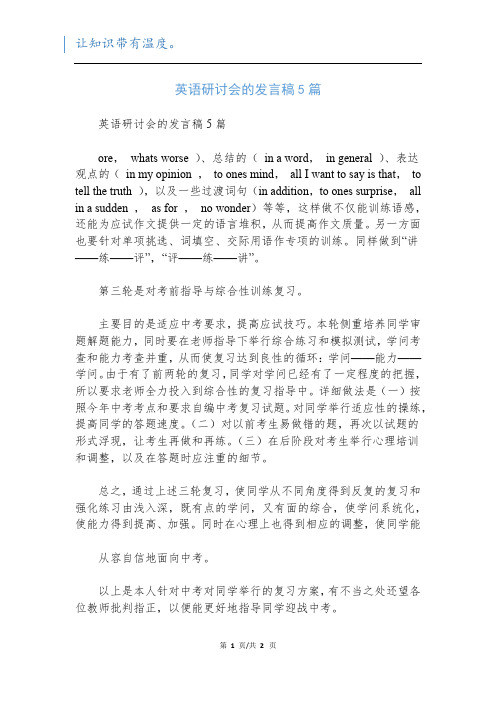 让知识带有温度。

英语研讨会的发言稿5篇

英语研讨会的发言稿5篇

ore， whats worse ）、总结的（ in a word， in general ）、表达观点的（ in my opinion ， to ones mind， all I want to say is that， to tell the truth ），以及一些过渡词句（in addition，to ones surprise， all in a sudden ， as for ， no wonder）等等，这样做不仅能训练语感，还能为应试作文提供一定的语言堆积，从而提高作文质量。另一方面也要针对单项挑选、词填空、交际用语作专项的训练。同样做到“讲——练——评”，“评——练——讲”。

第三轮是对考前指导与综合性训练复习。

主要目的是适应中考要求，提高应试技巧。本轮侧重培养同学审题解题能力，同时要在老师指导下举行综合练习和模拟测试，学问考查和能力考查并重，从而使复习达到良性的循环：学问——能力——学问。由于有了前两轮的复习，同学对学问已经有了一定程度的把握，所以要求老师全力投入到综合性的复习指导中。详细做法是（一）按照今年中考考点和要求自编中考复习试题。对同学举行适应性的操练，提高同学的答题速度。（二）对以前考生易做错的题，再次以试题的形式浮现，让考生再做和再练。（三）在后阶段对考生举行心理培训和调整，以及在答题时应注重的细节。

总之，通过上述三轮复习，使同学从不同角度得到反复的复习和强化练习由浅入深，既有点的学问，又有面的综合，使学问系统化，使能力得到提高、加强。同时在心理上也得到相应的调整，使同学能

从容自信地面向中考。

以上是本人针对中考对同学举行的复习方案，有不当之处还望各位教师批判指正，以便能更好地指导同学迎战中考。

第 1 页/共 2 页